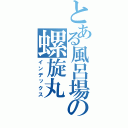 とある風呂場の螺旋丸
インデックス